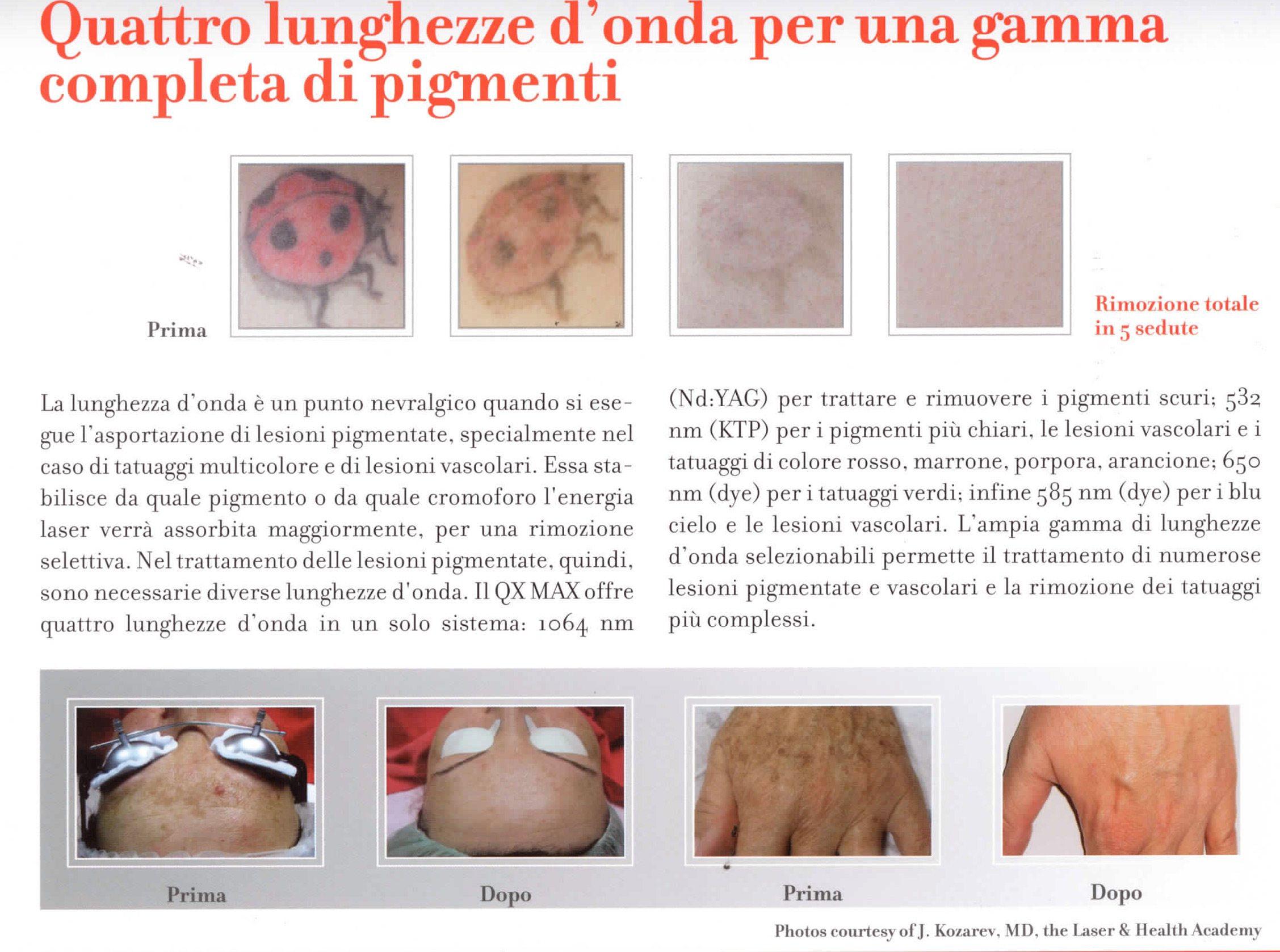 Quattro lunghezze d'onda per una gamma completa di pigmenti

Prima

Rimozione totale in 5 sedute

La lunghezza d'onda è un punto nevralgico quando si esegue l'asportazione di lesioni pigmentate, specialmente nel caso di tatuaggi multicolore e di lesioni vascolari. Essa stabilisce da quale pigmento o da quale cromoforo l'energia laser verrà assorbita maggiormente, per una rimozione selettiva. Nel trattamento delle lesioni pigmentate, quindi, sono necessarie diverse lunghezze d'onda. Il QX MAX offre quattro lunghezze d'onda in un solo sistema: 1064 nm (Nd:YAG) per trattare e rimuovere i pigmenti scuri; 532 nm (KTP) per i pigmenti più chiari, le lesioni vascolari e i tatuaggi di colore rosso, marrone, porpora, arancione; 650 nm (dye) per i tatuaggi verdi; infine 585 nm (dye) per i blu cielo e le lesioni vascolari. L'ampia gamma di lunghezze d'onda selezionabili permette il trattamento di numerose lesioni pigmentate e vascolari e la rimozione dei tatuaggi più complessi.

Prima

Dopo

Prima

Dopo

Photos courtesy of J. Kozarev, MD, the Laser & Health Academy